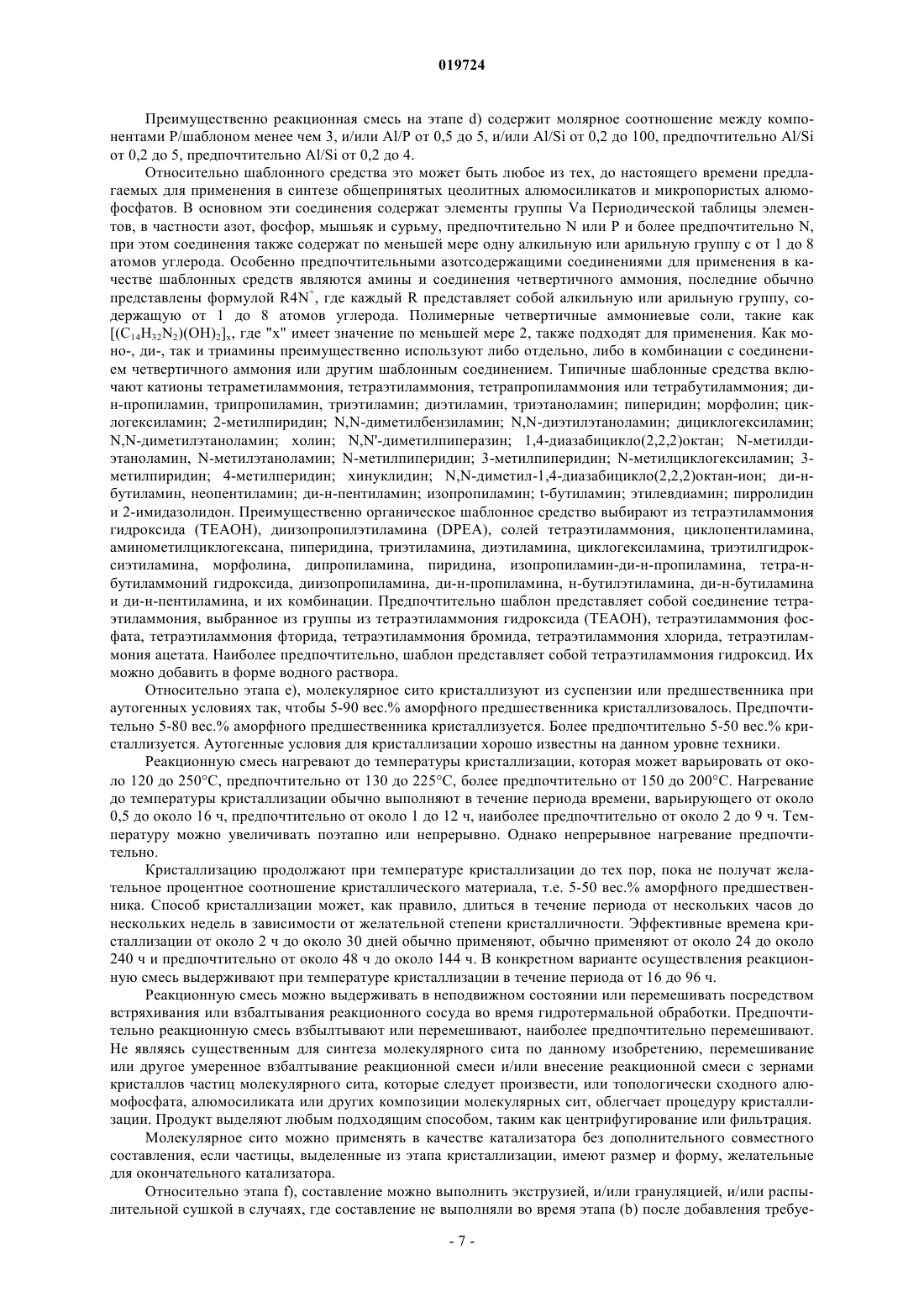 019724

Преимущественно реакционная смесь на этапе d) содержит молярное соотношение между компонентами P/шаблоном менее чем 3, и/или Al/P от 0,5 до 5, и/или Al/Si от 0,2 до 100, предпочтительно Al/Si от 0,2 до 5, предпочтительно Al/Si от 0,2 до 4.

Относительно шаблонного средства это может быть любое из тех, до настоящего времени предлагаемых для применения в синтезе общепринятых цеолитных алюмосиликатов и микропористых алюмофосфатов. В основном эти соединения содержат элементы группы Va Периодической таблицы элементов, в частности азот, фосфор, мышьяк и сурьму, предпочтительно N или P и более предпочтительно N, при этом соединения также содержат по меньшей мере одну алкильную или арильную группу с от 1 до 8 атомов углерода. Особенно предпочтительными азотсодержащими соединениями для применения в качестве шаблонных средств являются амины и соединения четвертичного аммония, последние обычно представлены формулой $R4N^+$, где каждый R представляет собой алкильную или арильную группу, содержащую от 1 до 8 атомов углерода. Полимерные четвертичные аммониевые соли, такие как $[(C_{14}H_{32}N_2)(OH)_2]_x$, где "x" имеет значение по меньшей мере 2, также подходят для применения. Как моно-, ди-, так и триамины преимущественно используют либо отдельно, либо в комбинации с соединением четвертичного аммония или другим шаблонным соединением. Типичные шаблонные средства включают катионы тетраметиламмония, тетраэтиламмония, тетрапропиламмония или тетрабутиламмония; ди-н-пропиламин, трипропиламин, триэтиламин; диэтиламин, триэтаноламин; пиперидин; морфолин; циклогексиламин; 2-метилпиридин; N,N-диметилбензиламин; N,N-диэтилэтаноламин; дициклогексиламин; N,N-диметилэтаноламин; холин; N,N'-диметилпиперазин; 1,4-диазабицикло(2,2,2)октан; N-метилдиэтаноламин, N-метилэтаноламин; N-метилпиперидин; 3-метилпиперидин; N-метилциклогексиламин; 3-метилпиридин; 4-метилпиридин; хинуклидин; N,N-диметил-1,4-диазабицикло(2,2,2)октан-ион; ди-н-бутиламин, неопентиламин; ди-н-пентиламин; изопропиламин; t-бутиламин; этилевдиамин; пирролидин и 2-имидазолидон. Преимущественно органическое шаблонное средство выбирают из тетраэтиламмония гидроксида (TEAOH), диизопропилэтиламина (DPEA), солей тетраэтиламмония, циклопентиламина, аминометилциклогексана, пиперидина, триэтиламина, диэтиламина, циклогексиламина, триэтилгидроксиэтиламина, морфолина, дипропиламина, пиридина, изопропиламин-ди-н-пропиламина, тетра-н-бутиламмоний гидроксида, диизопропиламина, ди-н-пропиламина, н-бутилэтиламина, ди-н-бутиламина и ди-н-пентиламина, и их комбинации. Предпочтительно шаблон представляет собой соединение тетраэтиламмония, выбранное из группы из тетраэтиламмония гидроксида (TEAOH), тетраэтиламмония фосфата, тетраэтиламмония фторида, тетраэтиламмония бромида, тетраэтиламмония хлорида, тетраэтиламмония ацетата. Наиболее предпочтительно, шаблон представляет собой тетраэтиламмония гидроксид. Их можно добавить в форме водного раствора.

Относительно этапа e), молекулярное сито кристаллизуют из суспензии или предшественника при аутогенных условиях так, чтобы 5-90 вес.% аморфного предшественника кристаллизовалось. Предпочтительно 5-80 вес.% аморфного предшественника кристаллизуется. Более предпочтительно 5-50 вес.% кристаллизуется. Аутогенные условия для кристаллизации хорошо известны на данном уровне техники.

Реакционную смесь нагревают до температуры кристаллизации, которая может варьировать от около 120 до 250°C, предпочтительно от 130 до 225°C, более предпочтительно от 150 до 200°C. Нагревание до температуры кристаллизации обычно выполняют в течение периода времени, варьирующего от около 0,5 до около 16 ч, предпочтительно от около 1 до 12 ч, наиболее предпочтительно от около 2 до 9 ч. Температуру можно увеличивать поэтапно или непрерывно. Однако непрерывное нагревание предпочтительно.

Кристаллизацию продолжают при температуре кристаллизации до тех пор, пока не получат желательное процентное соотношение кристаллического материала, т.е. 5-50 вес.% аморфного предшественника. Способ кристаллизации может, как правило, длиться в течение периода от нескольких часов до нескольких недель в зависимости от желательной степени кристалличности. Эффективные времена кристаллизации от около 2 ч до около 30 дней обычно применяют, обычно применяют от около 24 до около 240 ч и предпочтительно от около 48 ч до около 144 ч. В конкретном варианте осуществления реакционную смесь выдерживают при температуре кристаллизации в течение периода от 16 до 96 ч.

Реакционную смесь можно выдерживать в неподвижном состоянии или перемешивать посредством встряхивания или взбалтывания реакционного сосуда во время гидротермальной обработки. Предпочтительно реакционную смесь взбылтывают или перемешивают, наиболее предпочтительно перемешивают. Не являясь существенным для синтеза молекулярного сита по данному изобретению, перемешивание или другое умеренное взбалтывание реакционной смеси и/или внесение реакционной смеси с зернами кристаллов частиц молекулярного сита, которые следует произвести, или топологически сходного алюмофосфата, алюмосиликата или других композиции молекулярных сит, облегчает процедуру кристаллизации. Продукт выделяют любым подходящим способом, таким как центрифугирование или фильтрация.

Молекулярное сито можно применять в качестве катализатора без дополнительного совместного составления, если частицы, выделенные из этапа кристаллизации, имеют размер и форму, желательные для окончательного катализатора.

Относительно этапа f), составление можно выполнить экструзией, и/или грануляцией, и/или распылительной сушкой в случаях, где составление не выполняли во время этапа (b) после добавления требуе-

- 7 -